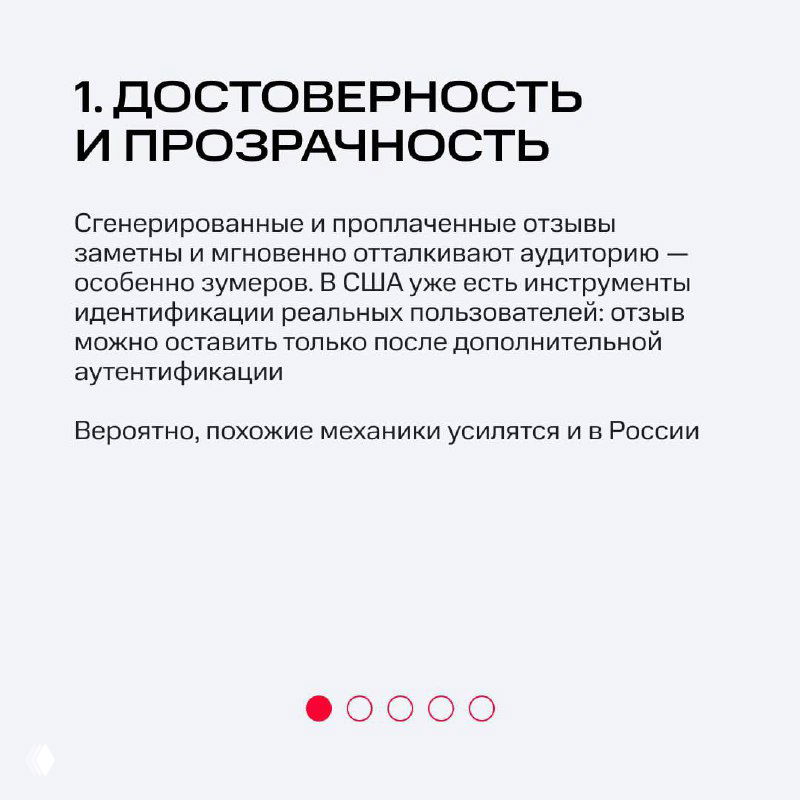 1. ДОСТОВЕРНОСТЬ И ПРОЗРАЧНОСТЬ

Сгенерированные и проплаченные отзывы заметны и мгновенно отталкивают аудиторию — особенно зумеров. В США уже есть инструменты идентификации реальных пользователей: отзыв можно оставить только после дополнительной аутентификации

Вероятно, похожие механики усилятся и в России